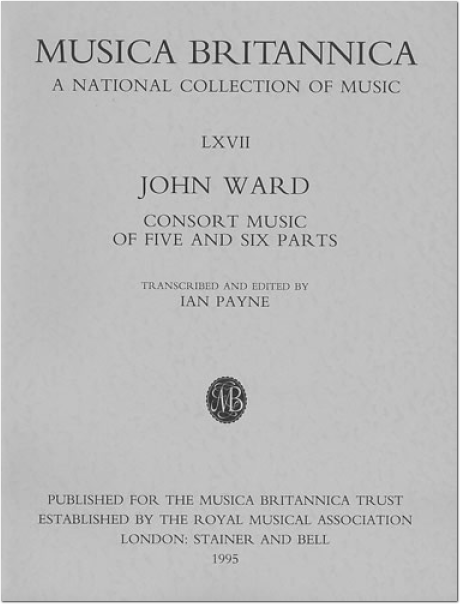 MUSICA BRITANNICA
A NATIONAL COLLECTION OF MUSIC

LXVII

JOHN WARD

CONSORT MUSIC
OF FIVE AND SIX PARTS

TRANSCRIBED AND EDITED BY
IAN PAYNE

MB

PUBLISHED FOR THE MUSICA BRITANNICA TRUST
ESTABLISHED BY THE ROYAL MUSICAL ASSOCIATION
LONDON: STAINER AND BELL
1995